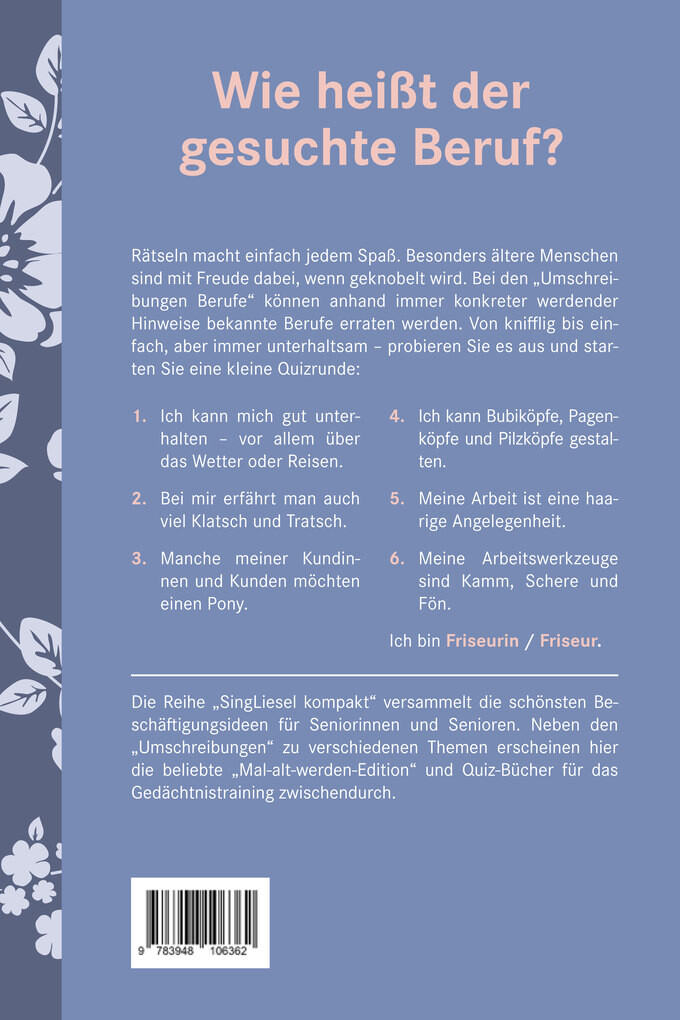 Wie heißt der gesuchte Beruf?

Rätseln macht einfach jedem Spaß. Besonders ältere Menschen sind mit Freude dabei, wenn geknobelt wird. Bei den „Umschreibungen Berufe“ können anhand immer konkreter werdender Hinweise bekannte Berufe erraten werden. Von knifflig bis einfach, aber immer unterhaltsam – probieren Sie es aus und starten Sie eine kleine Quizrunde:

1. Ich kann mich gut unterhalten – vor allem über das Wetter oder Reisen.

2. Bei mir erfährt man auch viel Klatsch und Tratsch.

3. Manche meiner Kundinnen und Kunden möchten einen Pony.

4. Ich kann Bubiköpfe, Pagenköpfe und Pilzköpfe gestalten.

5. Meine Arbeit ist eine haarige Angelegenheit.

6. Meine Arbeitswerkzeuge sind Kamm, Schere und Fön.

Ich bin Friseurin / Friseur.

Die Reihe „SingLiesel kompakt“ versammelt die schönsten Beschäftigungsideen für Seniorinnen und Senioren. Neben den „Umschreibungen“ zu verschiedenen Themen erscheinen hier die beliebte „Mal-alt-werden-Edition“ und Quiz-Bücher für das Gedächtnistraining zwischendurch.

9 783948 106362